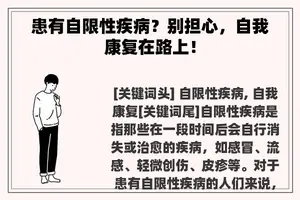 患有自限性疾病？别担心，自我康复在路上！

[关键词头] 自限性疾病, 自我康复[关键词尾]自限性疾病是指那些在一段时间后会自行消失或治愈的疾病，如感冒、流感、轻微创伤、皮疹等。对于患有自限性疾病的人们来说，